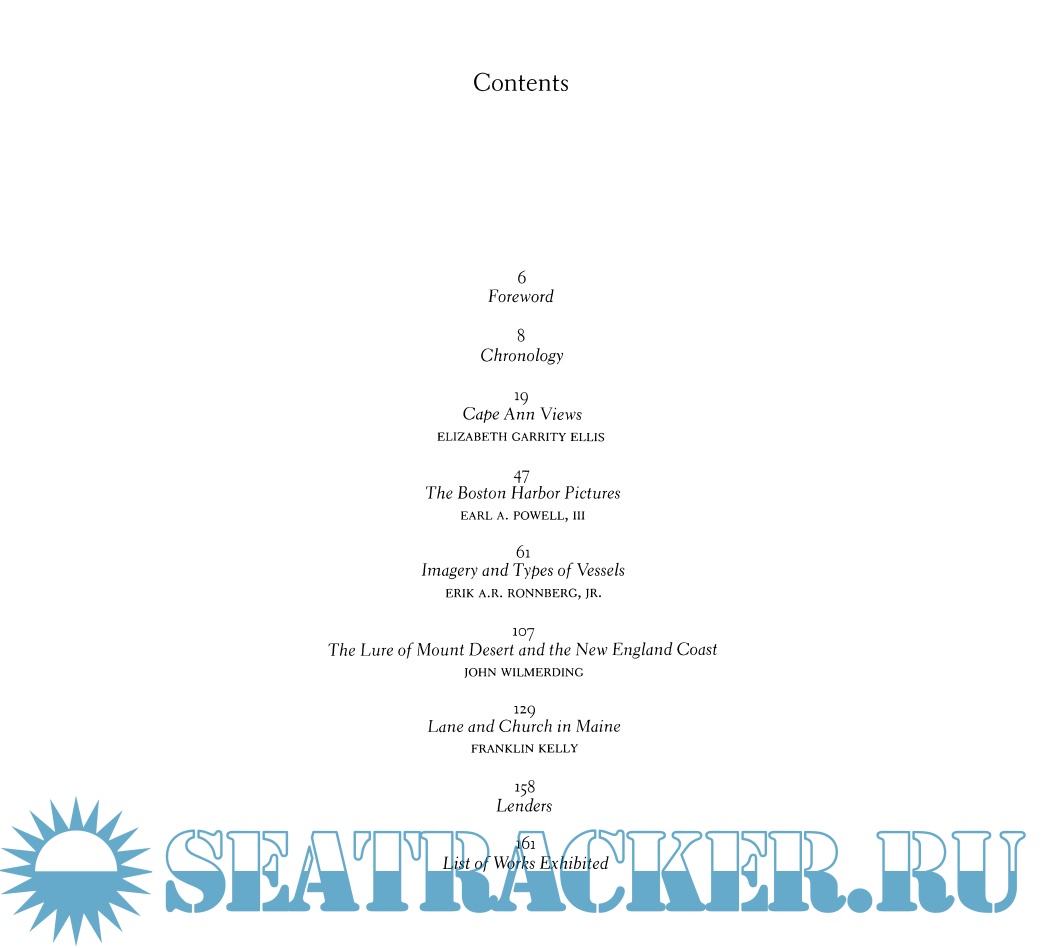 Contents

6
Foreword

8
Chronology

19
Cape Ann Views
ELIZABETH GARRITY ELLIS

47
The Boston Harbor Pictures
EARL A. POWELL, III

61
Imagery and Types of Vessels
ERIK A.R. RONNBERG, JR.

107
The Lure of Mount Desert and the New England Coast
JOHN WILMERDING

129
Lane and Church in Maine
FRANKLIN KELLY

158
Lenders

161
List of Works Exhibited

SEATRACKER.RU